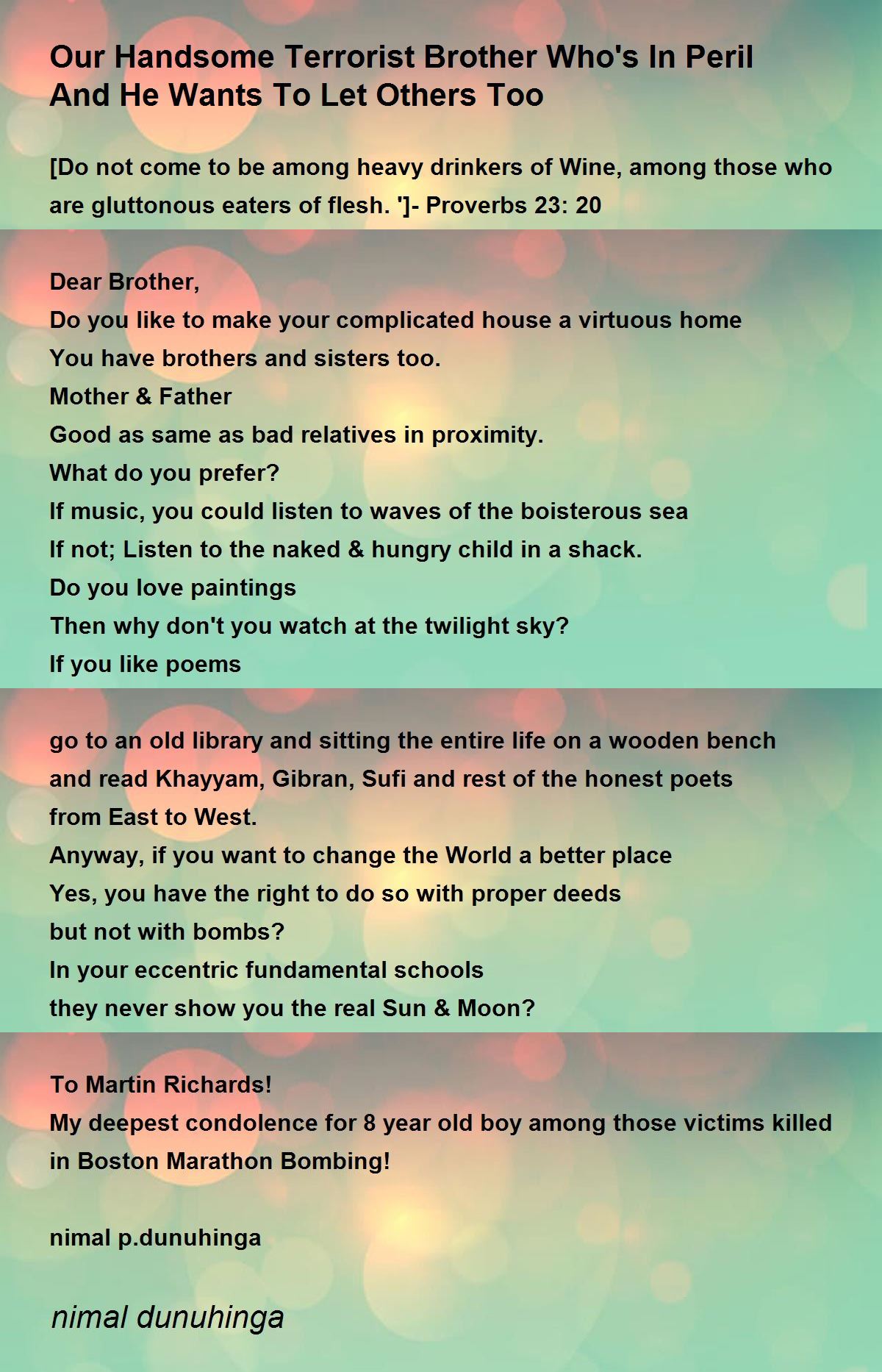 Our Handsome Terrorist Brother Who's In Peril And He Wants To Let Others Too

[Do not come to be among heavy drinkers of Wine, among those who are gluttonous eaters of flesh. ']- Proverbs 23: 20

Dear Brother,
Do you like to make your complicated house a virtuous home
You have brothers and sisters too.
Mother & Father
Good as same as bad relatives in proximity.
What do you prefer?
If music, you could listen to waves of the boisterous sea
If not; Listen to the naked & hungry child in a shack.
Do you love paintings
Then why don't you watch at the twilight sky?
If you like poems

go to an old library and sitting the entire life on a wooden bench
and read Khayyam, Gibran, Sufi and rest of the honest poets
from East to West.
Anyway, if you want to change the World a better place
Yes, you have the right to do so with proper deeds
but not with bombs?
In your eccentric fundamental schools
they never show you the real Sun & Moon?

To Martin Richards!
My deepest condolence for 8 year old boy among those victims killed in Boston Marathon Bombing!

nimal p.dunuhinga

nimal dunuhinga